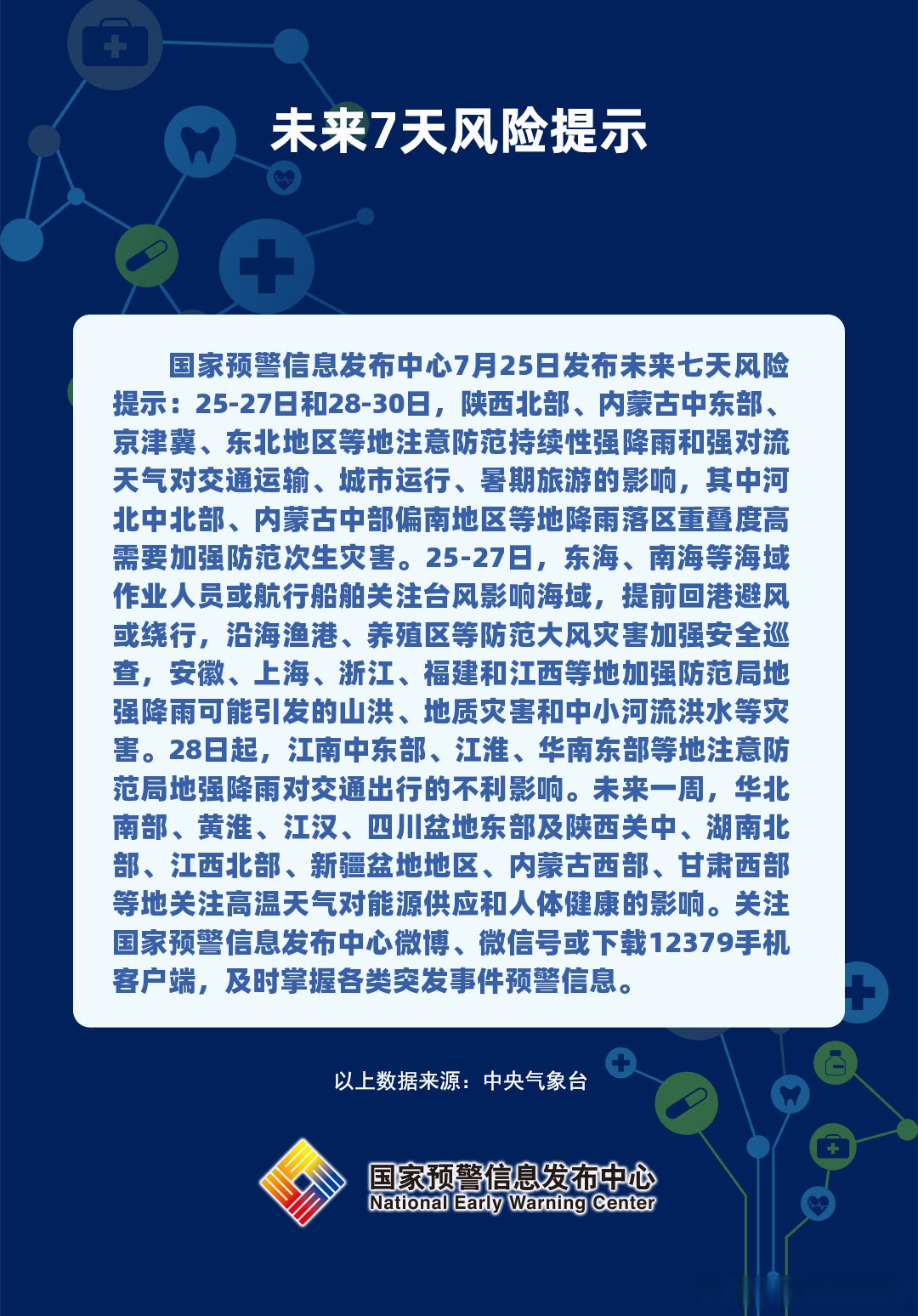 未来7天风险提示

国家预警信息发布中心7月25日发布未来七天风险提示：25-27日和28-30日，陕西北部、内蒙古中东部、京津冀、东北地区等地注意防范持续性强降雨和强对流天气对交通运输、城市运行、暑期旅游的影响，其中河北中北部、内蒙古中部偏南地区等地降雨落区重叠度高需要加强防范次生灾害。25-27日，东海、南海等海域作业人员或航行船舶关注台风影响海域，提前回港避风或绕行，沿海渔港、养殖区等防范大风灾害加强安全巡查，安徽、上海、浙江、福建和江西等地加强防范局地强降雨可能引发的山洪、地质灾害和中小河流洪水等灾害。28日起，江南中东部、江淮、华南东部等地注意防范局地强降雨对交通出行的不利影响。未来一周，华北南部、黄淮、江汉、四川盆地东部及陕西关中、湖南北部、江西北部、新疆盆地地区、内蒙古西部、甘肃西部等地关注高温天气对能源供应和人体健康的影响。关注国家预警信息发布中心微博、微信号或下载12379手机客户端，及时掌握各类突发事件预警信息。

以上数据来源：中央气象台

国家预警信息发布中心
National Early Warning Center